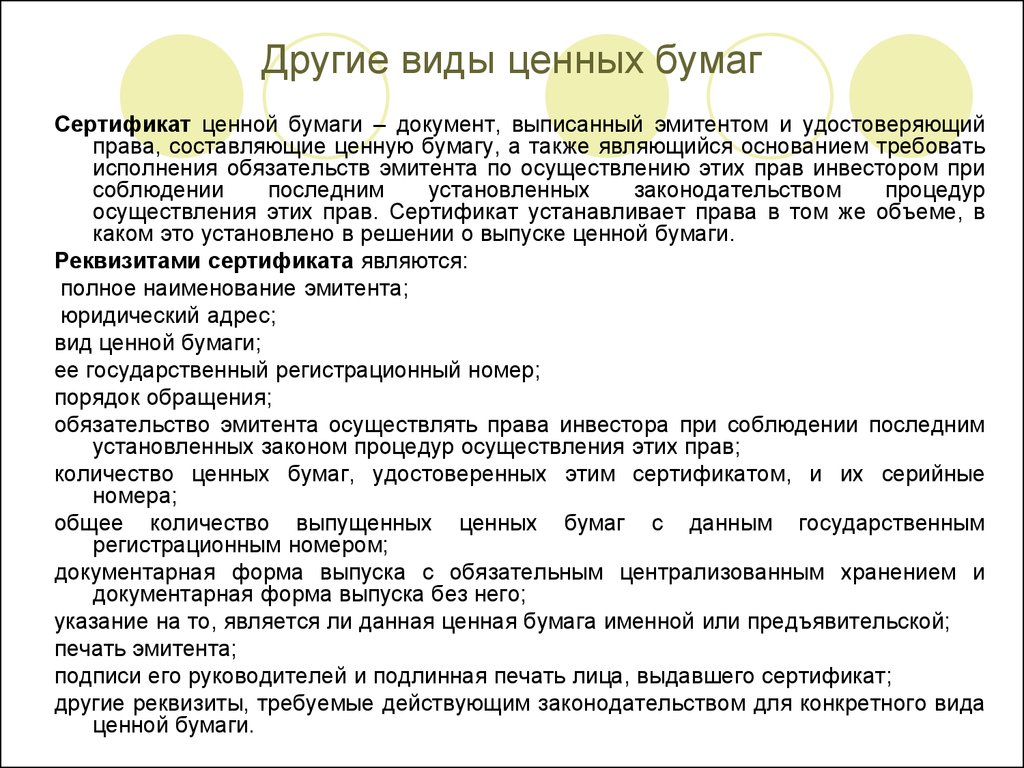 Другие виды ценных бумаг

Сертификат ценной бумаги – документ, выписанный эмитентом и удостоверяющий права, составляющие ценную бумагу, а также являющийся основанием требовать исполнения обязательств эмитента по осуществлению этих прав инвестором при соблюдении последним установленных законодательством процедур осуществления этих прав. Сертификат устанавливает права в том же объеме, в каком это установлено в решении о выпуске ценной бумаги.

Реквизитами сертификата являются:

полное наименование эмитента;

юридический адрес;

вид ценной бумаги;

ее государственный регистрационный номер;

порядок обращения;

обязательство эмитента осуществлять права инвестора при соблюдении последним установленных законом процедур осуществления этих прав;

количество ценных бумаг, удостоверенных этим сертификатом, и их серийные номера;

общее количество выпущенных ценных бумаг с данным государственным регистрационным номером;

документарная форма выпуска с обязательным централизованным хранением и документарная форма выпуска без него;

указание на то, является ли данная ценная бумага именной или предъявительской;

печать эмитента;

подписи его руководителей и подлинная печать лица, выдавшего сертификат;

другие реквизиты, требуемые действующим законодательством для конкретного вида ценной бумаги.